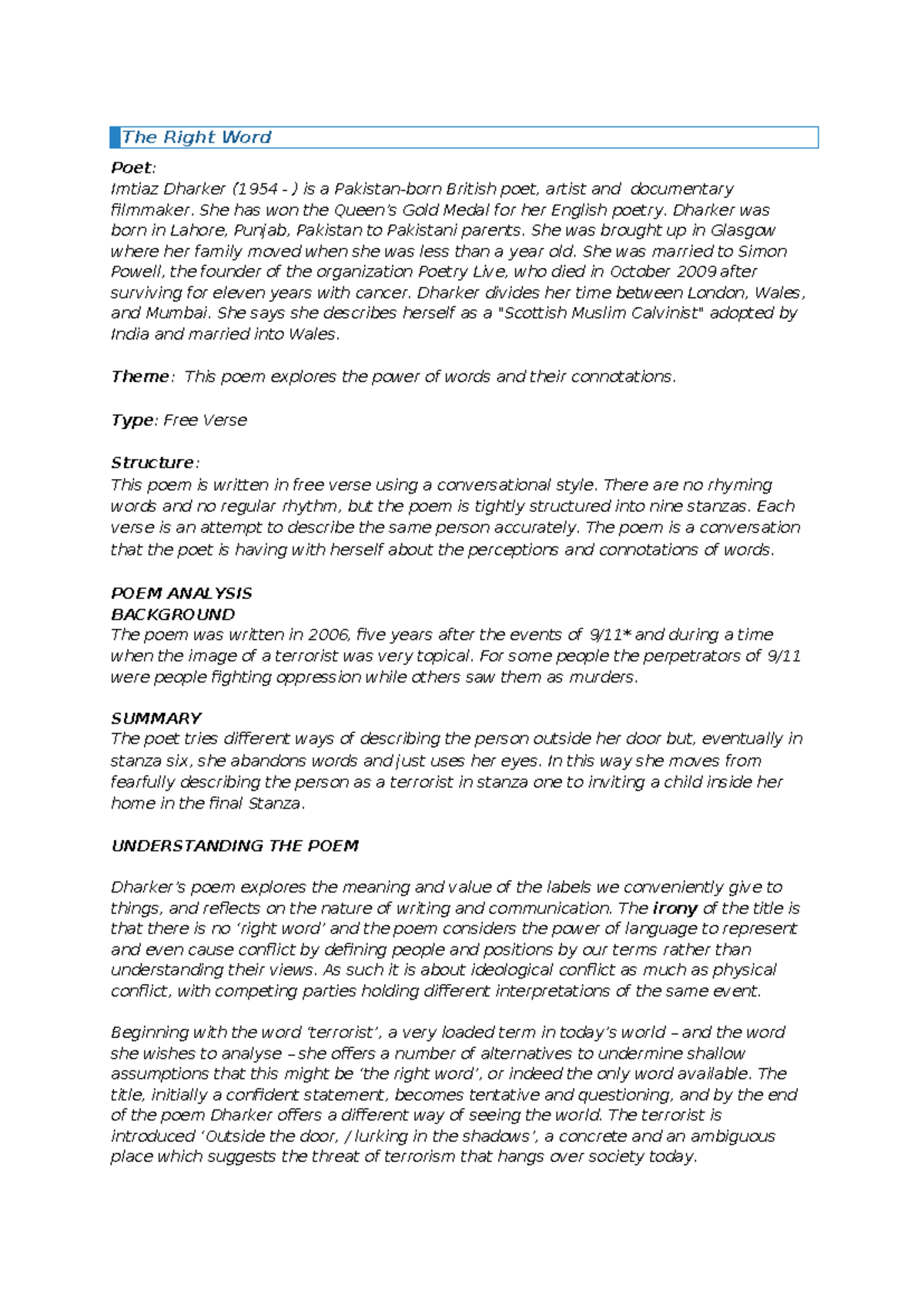 The Right Word

Poet:
Imtiaz Dharker (1954 - ) is a Pakistan-born British poet, artist and documentary filmmaker. She has won the Queen's Gold Medal for her English poetry. Dharker was born in Lahore, Punjab, Pakistan to Pakistani parents. She was brought up in Glasgow where her family moved when she was less than a year old. She was married to Simon Powell, the founder of the organization Poetry Live, who died in October 2009 after surviving for eleven years with cancer. Dharker divides her time between London, Wales, and Mumbai. She says she describes herself as a "Scottish Muslim Calvinist" adopted by India and married into Wales.

Theme: This poem explores the power of words and their connotations.

Type: Free Verse

Structure:
This poem is written in free verse using a conversational style. There are no rhyming words and no regular rhythm, but the poem is tightly structured into nine stanzas. Each verse is an attempt to describe the same person accurately. The poem is a conversation that the poet is having with herself about the perceptions and connotations of words.

POEM ANALYSIS
BACKGROUND
The poem was written in 2006, five years after the events of 9/11* and during a time when the image of a terrorist was very topical. For some people the perpetrators of 9/11 were people fighting oppression while others saw them as murders.

SUMMARY
The poet tries different ways of describing the person outside her door but, eventually in stanza six, she abandons words and just uses her eyes. In this way she moves from fearfully describing the person as a terrorist in stanza one to inviting a child inside her home in the final Stanza.

UNDERSTANDING THE POEM

Dharker's poem explores the meaning and value of the labels we conveniently give to things, and reflects on the nature of writing and communication. The irony of the title is that there is no 'right word' and the poem considers the power of language to represent and even cause conflict by defining people and positions by our terms rather than understanding their views. As such it is about ideological conflict as much as physical conflict, with competing parties holding different interpretations of the same event.

Beginning with the word 'terrorist', a very loaded term in today's world – and the word she wishes to analyse – she offers a number of alternatives to undermine shallow assumptions that this might be 'the right word', or indeed the only word available. The title, initially a confident statement, becomes tentative and questioning, and by the end of the poem Dharker offers a different way of seeing the world. The terrorist is introduced 'Outside the door, / lurking in the shadows', a concrete and an ambiguous place which suggests the threat of terrorism that hangs over society today.